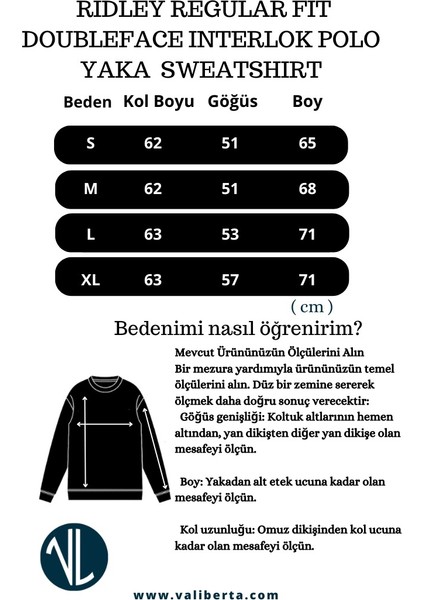 RIDLEY REGULAR FIT DOUBLEFACE INTERLOK POLO YAKA SWEATSHIRT

| Beden | Kol Boyu | Göğüs | Boy |
|---|---|---|---|
| S | 62 | 51 | 65 |
| M | 62 | 51 | 68 |
| L | 63 | 53 | 71 |
| XL | 63 | 57 | 71 |

( cm )

Bedenimi nasıl öğrenirim?

Mevcut Ürününüzün Ölçülerini Alın
Bir mezura yardımıyla ürününüzün temel ölçülerini alın. Düz bir zemine sererek ölçmek daha doğru sonuç verecektir:
Göğüs genişliği: Koltuk altlarının hemen altından, yan dikişten diğer yan dikişe olan mesafeyi ölçün.

Boy: Yakadan alt etek ucuna kadar olan mesafeyi ölçün.

Kol uzunluğu: Omuz dikişinden kol ucuna kadar olan mesafeyi ölçün.

VL

www.valiberta.com